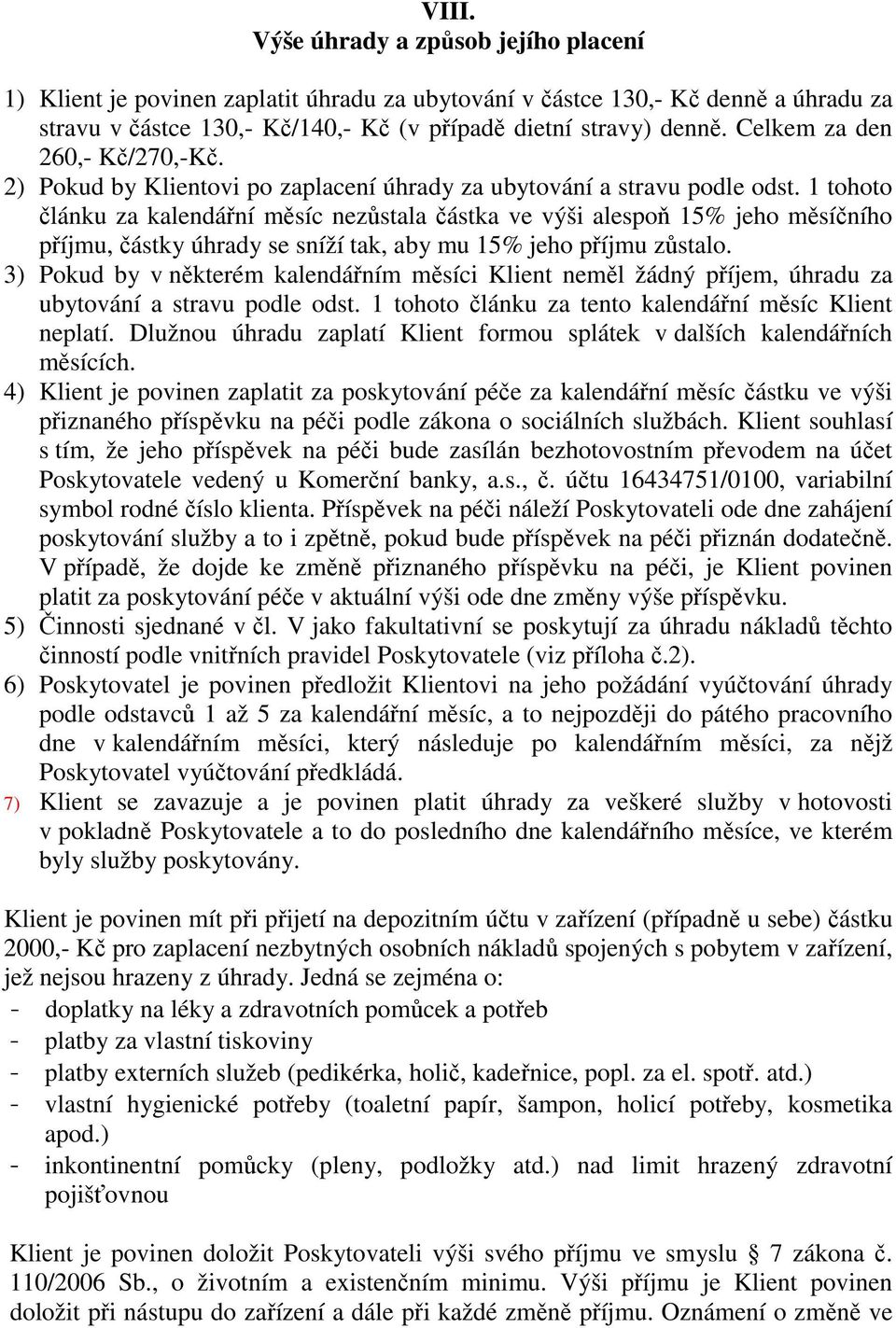 VIII.
Výše úhrady a způsob jejího placení

1) Klient je povinen zaplatit úhradu za ubytování v částce 130,- Kč denně a úhradu za stravu v částce 130,- Kč/140,- Kč (v případě dietní stravy) denně. Celkem za den 260,- Kč/270,-Kč.
2) Pokud by Klientovi po zaplacení úhrady za ubytování a stravu podle odst. 1 tohoto článku za kalendářní měsíc nezůstala částka ve výši alespoň 15% jeho měsíčního příjmu, částky úhrady se sníží tak, aby mu 15% jeho příjmu zůstalo.
3) Pokud by v některém kalendářním měsíci Klient neměl žádný příjem, úhradu za ubytování a stravu podle odst. 1 tohoto článku za tento kalendářní měsíc Klient neplatí. Dlužnou úhradu zaplatí Klient formou splátek v dalších kalendářních měsících.
4) Klient je povinen zaplatit za poskytování péče za kalendářní měsíc částku ve výši přiznaného příspěvku na péči podle zákona o sociálních službách. Klient souhlasí s tím, že jeho příspěvek na péči bude zasílán bezhotovostním převodem na účet Poskytovatele vedený u Komerční banky, a.s., č. účtu 16434751/0100, variabilní symbol rodné číslo klienta. Příspěvek na péči náleží Poskytovateli ode dne zahájení poskytování služby a to i zpětně, pokud bude příspěvek na péči přiznán dodatečně. V případě, že dojde ke změně přiznaného příspěvku na péči, je Klient povinen platit za poskytování péče v aktuální výši ode dne změny výše příspěvku.
5) Činnosti sjednané v čl. V jako fakultativní se poskytují za úhradu nákladů těchto činností podle vnitřních pravidel Poskytovatele (viz příloha č.2).
6) Poskytovatel je povinen předložit Klientovi na jeho požádání vyúčtování úhrady podle odstavců 1 až 5 za kalendářní měsíc, a to nejpozději do pátého pracovního dne v kalendářním měsíci, který následuje po kalendářním měsíci, za nějž Poskytovatel vyúčtování předkládá.
7) Klient se zavazuje a je povinen platit úhrady za veškeré služby v hotovosti v pokladně Poskytovatele a to do posledního dne kalendářního měsíce, ve kterém byly služby poskytovány.

Klient je povinen mít při přijetí na depozitním účtu v zařízení (případně u sebe) částku 2000,- Kč pro zaplacení nezbytných osobních nákladů spojených s pobytem v zařízení, jež nejsou hrazeny z úhrady. Jedná se zejména o:
- doplatky na léky a zdravotních pomůcek a potřeb
- platby za vlastní tiskoviny
- platby externích služeb (pedikérka, holič, kadeřnice, popl. za el. spotř. atd.)
- vlastní hygienické potřeby (toaletní papír, šampon, holicí potřeby, kosmetika apod.)
- inkontinentní pomůcky (pleny, podložky atd.) nad limit hrazený zdravotní pojišťovnou

Klient je povinen doložit Poskytovateli výši svého příjmu ve smyslu 7 zákona č. 110/2006 Sb., o životním a existenčním minimu. Výši příjmu je Klient povinen doložit při nástupu do zařízení a dále při každé změně příjmu. Oznámení o změně ve